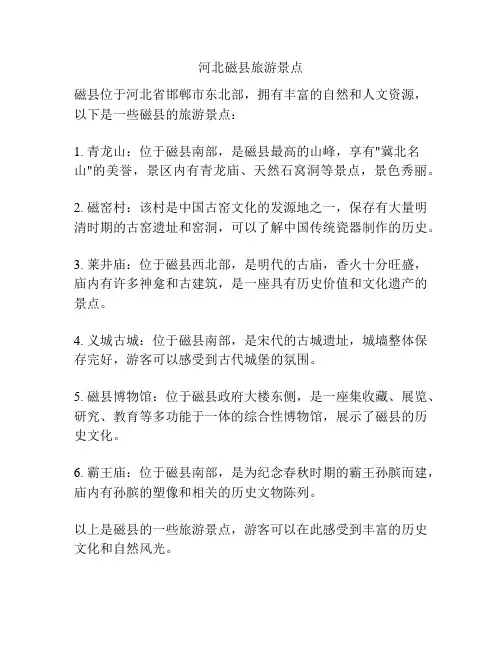 河北磁县旅游景点

磁县位于河北省邯郸市东北部，拥有丰富的自然和人文资源，以下是一些磁县的旅游景点：

1. 青龙山：位于磁县南部，是磁县最高的山峰，享有"冀北名山"的美誉，景区内有青龙庙、天然石窝洞等景点，景色秀丽。

2. 磁窑村：该村是中国古窑文化的发源地之一，保存有大量明清时期的古窑遗址和窑洞，可以了解中国传统瓷器制作的历史。

3. 莱井庙：位于磁县西北部，是明代的古庙，香火十分旺盛，庙内有许多神龛和古建筑，是一座具有历史价值和文化遗产的景点。

4. 义城古城：位于磁县南部，是宋代的古城遗址，城墙整体保存完好，游客可以感受到古代城堡的氛围。

5. 磁县博物馆：位于磁县政府大楼东侧，是一座集收藏、展览、研究、教育等多功能于一体的综合性博物馆，展示了磁县的历史文化。

6. 霸王庙：位于磁县南部，是为纪念春秋时期的霸王孙膑而建，庙内有孙膑的塑像和相关的历史文物陈列。

以上是磁县的一些旅游景点，游客可以在此感受到丰富的历史文化和自然风光。